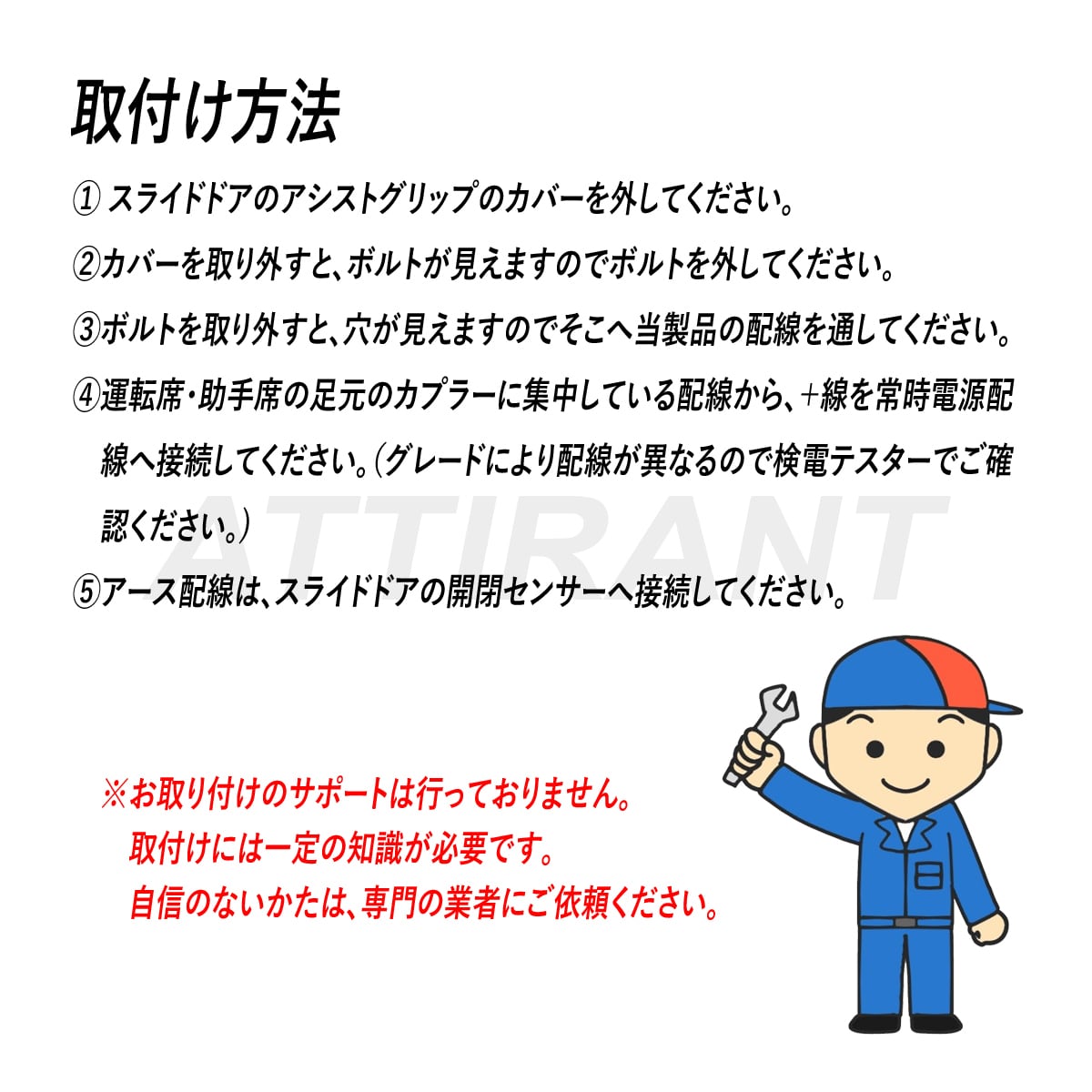 取付け方法

①スライドドアのアシストグリップのカバーを外してください。

②カバーを取り外すと、ボルトが見えますのでボルトを外してください。

③ボルトを取り外すと、穴が見えますのでそこへ当製品の配線を通してください。

④運転席・助手席の足元のカプラーに集中している配線から、+線を常時電源配線へ接続してください。(グレードにより配線が異なるので検電テスターでご確認ください。)

⑤アース配線は、スライドドアの開閉センサーへ接続してください。

※お取り付けのサポートは行っておりません。
取付けには一定の知識が必要です。
自信のないかたは、専門の業者にご依頼ください。

ATTIRANT